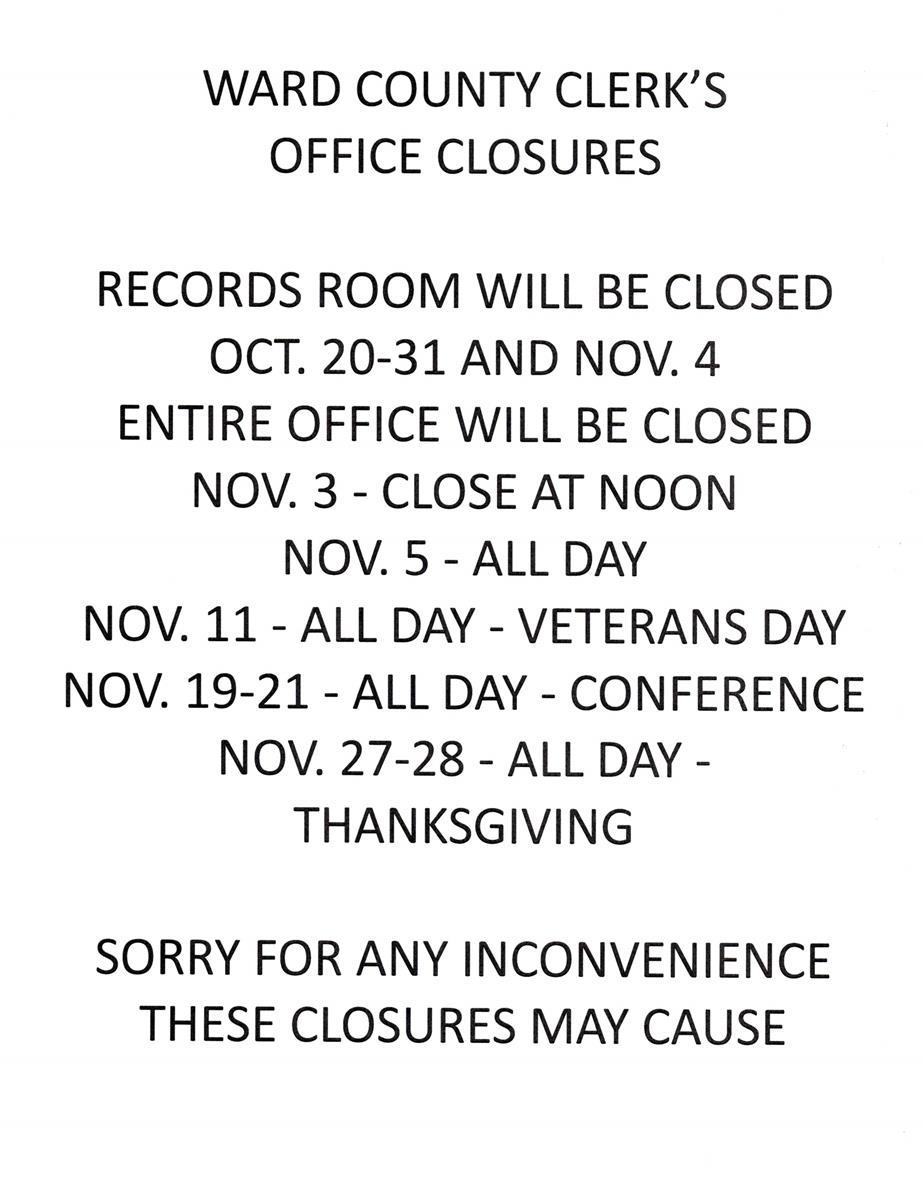 WARD COUNTY CLERK'S
OFFICE CLOSURES

RECORDS ROOM WILL BE CLOSED
OCT. 20-31 AND NOV. 4
ENTIRE OFFICE WILL BE CLOSED
NOV. 3 - CLOSE AT NOON
NOV. 5 - ALL DAY
NOV. 11 - ALL DAY - VETERANS DAY
NOV. 19-21 - ALL DAY - CONFERENCE
NOV. 27-28 - ALL DAY -
THANKSGIVING

SORRY FOR ANY INCONVENIENCE
THESE CLOSURES MAY CAUSE